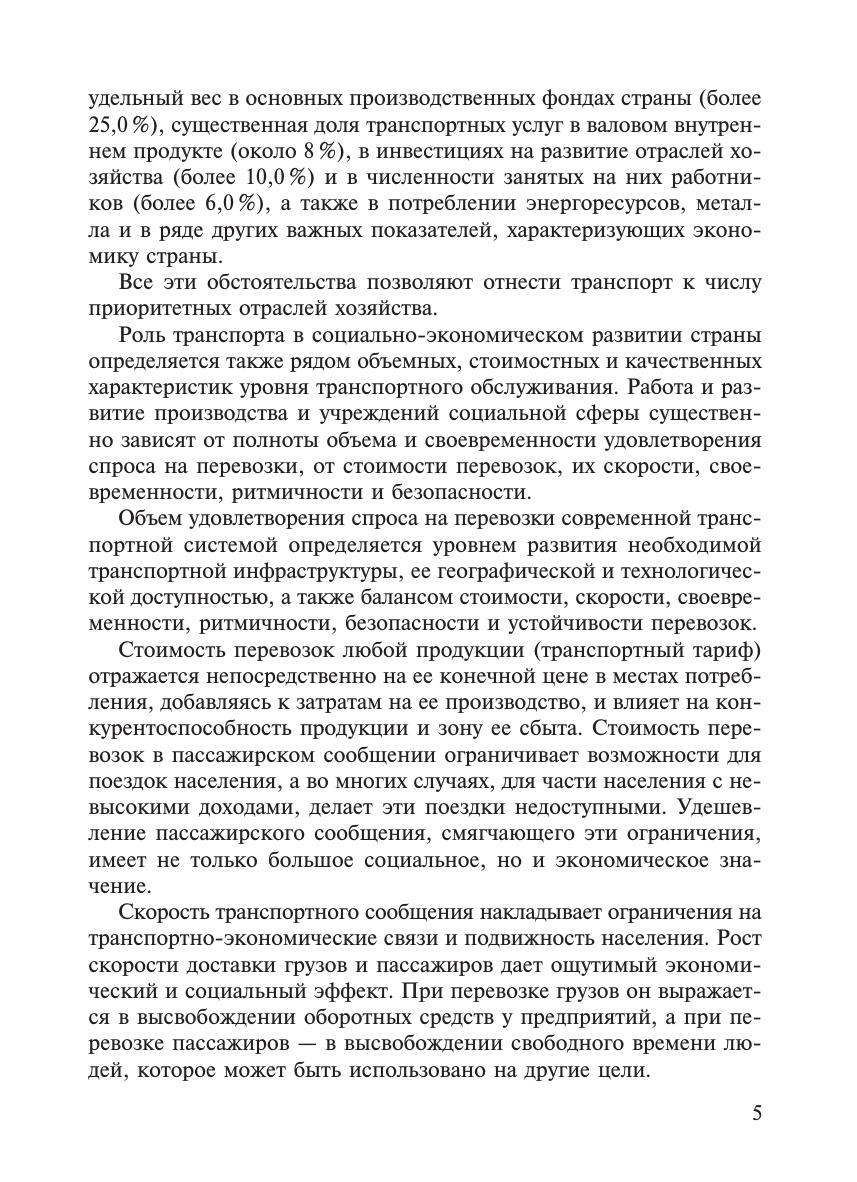 удельный вес в основных производственных фондах страны (более 25,0 %), существенная доля транспортных услуг в валовом внутреннем продукте (около 8 %), в инвестициях на развитие отраслей хозяйства (более 10,0 %) и в численности занятых на них работников (более 6,0 %), а также в потреблении энергоресурсов, металла и в ряде других важных показателей, характеризующих экономику страны.

Все эти обстоятельства позволяют отнести транспорт к числу приоритетных отраслей хозяйства.

Роль транспорта в социально-экономическом развитии страны определяется также рядом объемных, стоимостных и качественных характеристик уровня транспортного обслуживания. Работа и развитие производства и учреждений социальной сферы существенно зависят от полноты объема и своевременности удовлетворения спроса на перевозки, от стоимости перевозок, их скорости, своевременности, ритмичности и безопасности.

Объем удовлетворения спроса на перевозки современной транспортной системой определяется уровнем развития необходимой транспортной инфраструктуры, ее географической и технологической доступностью, а также балансом стоимости, скорости, своевременности, ритмичности, безопасности и устойчивости перевозок.

Стоимость перевозок любой продукции (транспортный тариф) отражается непосредственно на ее конечной цене в местах потребления, добавляясь к затратам на ее производство, и влияет на конкурентоспособность продукции и зону ее сбыта. Стоимость перевозок в пассажирском сообщении ограничивает возможности для поездок населения, а во многих случаях, для части населения с невысокими доходами, делает эти поездки недоступными. Удешевление пассажирского сообщения, смягчающего эти ограничения, имеет не только большое социальное, но и экономическое значение.

Скорость транспортного сообщения накладывает ограничения на транспортно-экономические связи и подвижность населения. Рост скорости доставки грузов и пассажиров дает ощутимый экономический и социальный эффект. При перевозке грузов он выражается в высвобождении оборотных средств у предприятий, а при перевозке пассажиров — в высвобождении свободного времени людей, которое может быть использовано на другие цели.

5